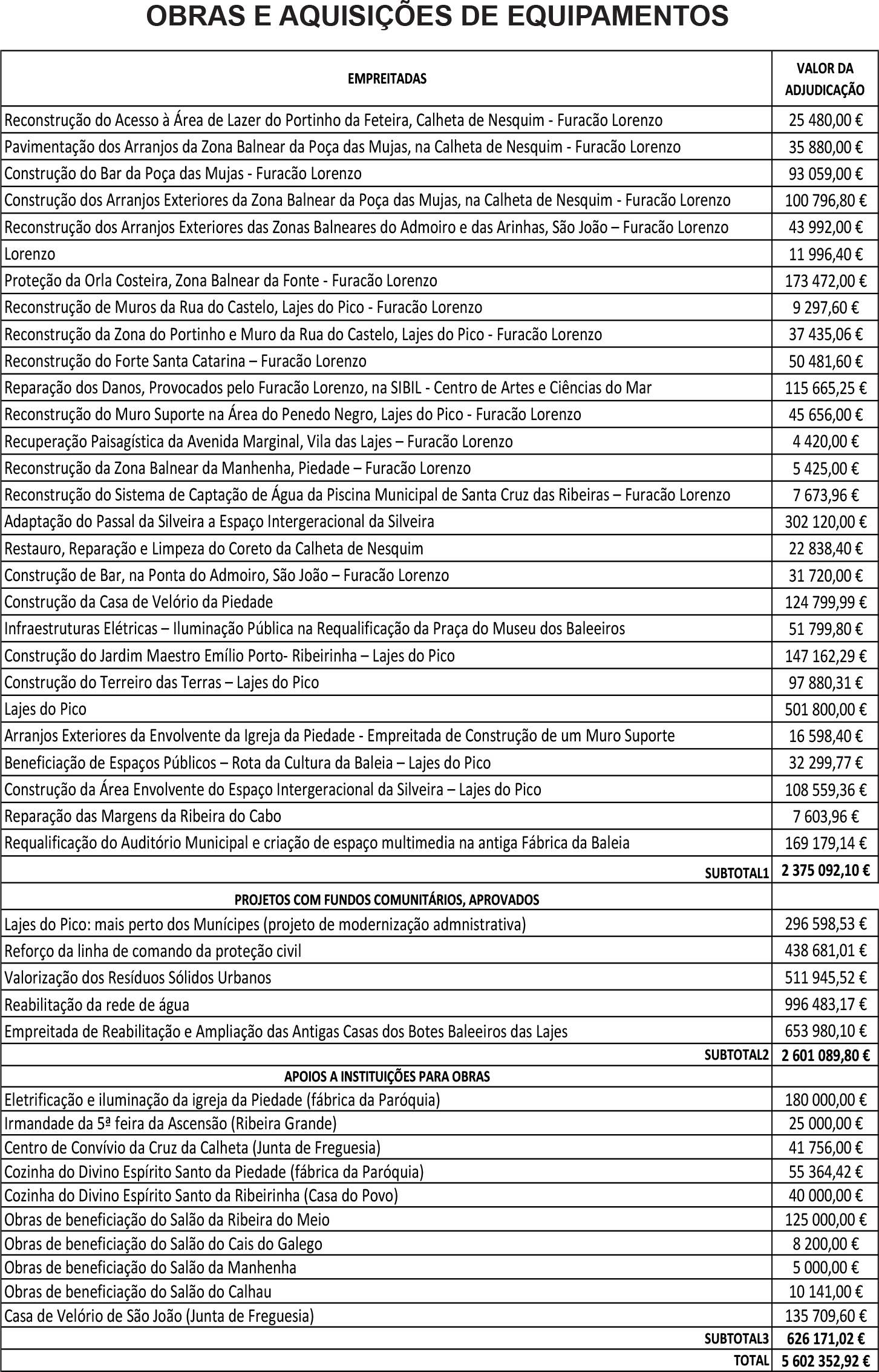 OBRAS E AQUISIÇÕES DE EQUIPAMENTOS

| EMPREITADAS | VALOR DA ADJUDICAÇÃO |
|---|---|
| Reconstrução do Acesso à Área de Lazer do Portinho da Feteira, Calheta de Nesquim - Furacão Lorenzo | 25 480,00 € |
| Pavimentação dos Arranjos da Zona Balnear da Poça das Mujas, na Calheta de Nesquim - Furacão Lorenzo | 35 880,00 € |
| Construção do Bar da Poça das Mujas - Furacão Lorenzo | 93 059,00 € |
| Construção dos Arranjos Exteriores da Zona Balnear da Poça das Mujas, na Calheta de Nesquim - Furacão Lorenzo | 100 796,80 € |
| Reconstrução dos Arranjos Exteriores das Zonas Balneares do Admoiro e das Arinhas, São João – Furacão Lorenzo | 43 992,00 € |
| Lorenzo | 11 996,40 € |
| Proteção da Orla Costeira, Zona Balnear da Fonte - Furacão Lorenzo | 173 472,00 € |
| Reconstrução de Muros da Rua do Castelo, Lajes do Pico - Furacão Lorenzo | 9 297,60 € |
| Reconstrução da Zona do Portinho e Muro da Rua do Castelo, Lajes do Pico - Furacão Lorenzo | 37 435,06 € |
| Reconstrução do Forte Santa Catarina – Furacão Lorenzo | 50 481,60 € |
| Reparação dos Danos, Provocados pelo Furacão Lorenzo, na SIBIL - Centro de Artes e Ciências do Mar | 115 665,25 € |
| Reconstrução do Muro Suporte na Área do Penedo Negro, Lajes do Pico - Furacão Lorenzo | 45 656,00 € |
| Recuperação Paisagística da Avenida Marginal, Vila das Lajes – Furacão Lorenzo | 4 420,00 € |
| Reconstrução da Zona Balnear da Manhenha, Piedade – Furacão Lorenzo | 5 425,00 € |
| Reconstrução do Sistema de Captação de Água da Piscina Municipal de Santa Cruz das Ribeiras – Furacão Lorenzo | 7 673,96 € |
| Adaptação do Passal da Silveira a Espaço Intergeracional da Silveira | 302 120,00 € |
| Restauro, Reparação e Limpeza do Coreto da Calheta de Nesquim | 22 838,40 € |
| Construção de Bar, na Ponta do Admoiro, São João – Furacão Lorenzo | 31 720,00 € |
| Construção da Casa de Velório da Piedade | 124 799,99 € |
| Infraestruturas Elétricas – Iluminação Pública na Requalificação da Praça do Museu dos Baleeiros | 51 799,80 € |
| Construção do Jardim Maestro Emílio Porto- Ribeirinha – Lajes do Pico | 147 162,29 € |
| Construção do Terreiro das Terras – Lajes do Pico | 97 880,31 € |
| Lajes do Pico | 501 800,00 € |
| Arranjos Exteriores da Envolvente da Igreja da Piedade - Empreitada de Construção de um Muro Suporte | 16 598,40 € |
| Beneficiação de Espaços Públicos – Rota da Cultura da Baleia – Lajes do Pico | 32 299,77 € |
| Construção da Área Envolvente do Espaço Intergeracional da Silveira – Lajes do Pico | 108 559,36 € |
| Reparação das Margens da Ribeira do Cabo | 7 603,96 € |
| Requalificação do Auditório Municipal e criação de espaço multimedia na antiga Fábrica da Baleia | 169 179,14 € |
| SUBTOTAL1 | 2 375 092,10 € |
| PROJETOS COM FUNDOS COMUNITÁRIOS, APROVADOS | |
| Lajes do Pico: mais perto dos Munícipes (projeto de modernização admnistrativa) | 296 598,53 € |
| Reforço da linha de comando da proteção civil | 438 681,01 € |
| Valorização dos Resíduos Sólidos Urbanos | 511 945,52 € |
| Reabilitação da rede de água | 996 483,17 € |
| Empreitada de Reabilitação e Ampliação das Antigas Casas dos Botes Baleeiros das Lajes | 653 980,10 € |
| SUBTOTAL2 | 2 601 089,80 € |
| APOIOS A INSTITUIÇÕES PARA OBRAS | |
| Eletrificação e iluminação da igreja da Piedade (fábrica da Paróquia) | 180 000,00 € |
| Irmandade da 5ª feira da Ascensão (Ribeira Grande) | 25 000,00 € |
| Centro de Convívio da Cruz da Calheta (Junta de Freguesia) | 41 756,00 € |
| Cozinha do Divino Espírito Santo da Piedade (fábrica da Paróquia) | 55 364,42 € |
| Cozinha do Divino Espírito Santo da Ribeirinha (Casa do Povo) | 40 000,00 € |
| Obras de beneficiação do Salão da Ribeira do Meio | 125 000,00 € |
| Obras de beneficiação do Salão do Cais do Galego | 8 200,00 € |
| Obras de beneficiação do Salão da Manhenha | 5 000,00 € |
| Obras de beneficiação do Salão do Calhau | 10 141,00 € |
| Casa de Velório de São João (Junta de Freguesia) | 135 709,60 € |
| SUBTOTAL3 | 626 171,02 € |
| TOTAL | 5 602 352,92 € |